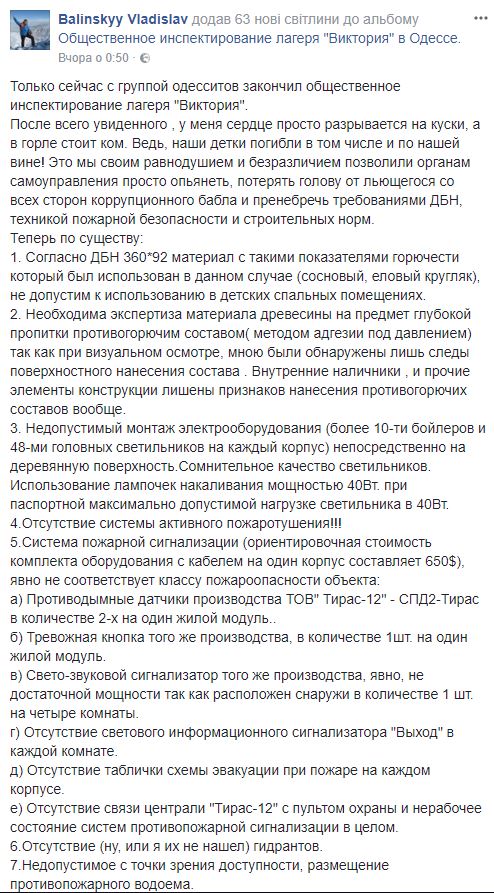 Balinskyy Vladislav додав 63 нові світлини до альбому Общественное инспектирование лагеря "Виктория" в Одессе.
Вчора о 0:50 · 

Только сейчас с группой одесситов закончил общественное инспектирование лагеря "Виктория".
После всего увиденного , у меня сердце просто разрывается на куски, а в горле стоит ком. Ведь, наши детки погибли в том числе и по нашей вине! Это мы своим равнодушием и безразличием позволили органам самоуправления просто опьянеть, потерять голову от льющегося со всех сторон коррупционного бабла и пренебречь требованиями ДБН, техникой пожарной безопасности и строительных норм.
Теперь по существу:
1. Согласно ДБН 360*92 материал с такими показателями горючести который был использован в данном случае (сосновый, еловый кругляк), не допустим к использованию в детских спальных помещениях.
2. Необходима экспертиза материала древесины на предмет глубокой пропитки противогорючим составом( методом адгезии под давлением) так как при визуальном осмотре, мною были обнаружены лишь следы поверхностного нанесения состава . Внутренние наличники , и прочие элементы конструкции лишены признаков нанесения противогорючих составов вообще.
3. Недопустимый монтаж электрооборудования (более 10-ти бойлеров и 48-ми головных светильников на каждый корпус) непосредственно на деревянную поверхность.Сомнительное качество светильников. Использование лампочек накаливания мощностью 40Вт. при паспортной максимально допустимой нагрузке светильника в 40Вт.
4.Отсутствие системы активного пожаротушения!!!
5.Система пожарной сигнализации (ориентировочная стоимость комплекта оборудования с кабелем на один корпус составляет 650$), явно не соответствует классу пожароопасности объекта:
а) Противодымные датчики производства ТОВ" Тирас-12" - СПД2-Тирас в количестве 2-х на один жилой модуль..
б) Тревожная кнопка того же производства, в количестве 1шт. на один жилой модуль.
в) Свето-звуковой сигнализатор того же производства, явно, не достаточной мощности так как расположен снаружи в количестве 1 шт. на четыре комнаты.
г) Отсутствие светового информационного сигнализатора "Выход" в каждой комнате.
д) Отсутствие таблички схемы эвакуации при пожаре на каждом корпусе.
е) Отсутствие связи централи "Тирас-12" с пультом охраны и нерабочее состояние систем противопожарной сигнализации в целом.
6.Отсутствие (ну, или я их не нашел) гидрантов.
7.Недопустимое с точки зрения доступности, размещение противопожарного водоема.